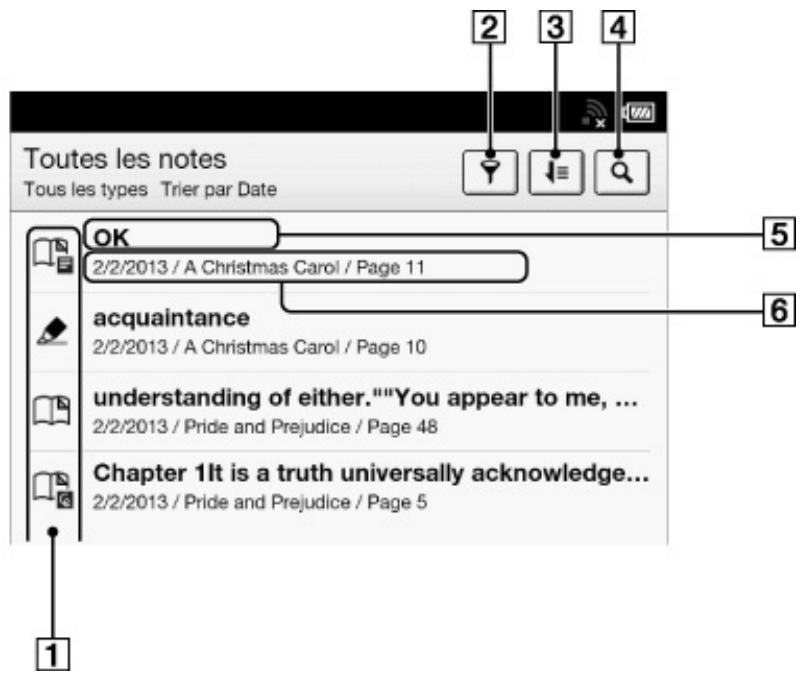 2 3 4

Toutes les notes
Tous les types Trier par Date

OK
2/2/2013 / A Christmas Carol / Page 11

5

6

acquaintance
2/2/2013 / A Christmas Carol / Page 10

understanding of either.""You appear to me, ...
2/2/2013 / Pride and Prejudice / Page 48

Chapter 1It is a truth universally acknowledge...
2/2/2013 / Pride and Prejudice / Page 5

1